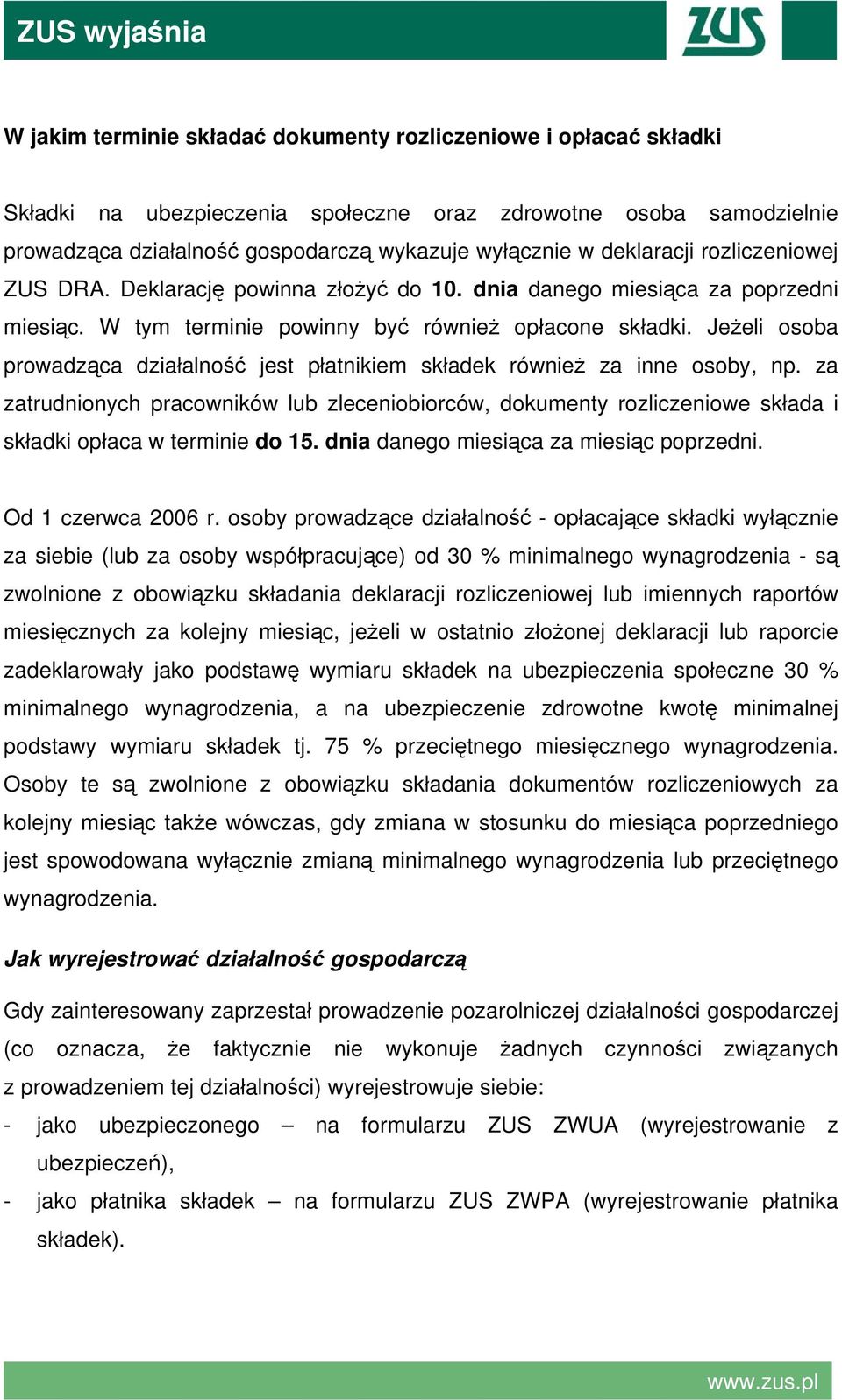 ZUS wyjaśnia

ZUS

W jakim terminie składać dokumenty rozliczeniowe i opłacać składki

Składki na ubezpieczenia społeczne oraz zdrowotne osoba samodzielnie prowadząca działalność gospodarczą wykazuje wyłącznie w deklaracji rozliczeniowej ZUS DRA. Deklarację powinna złożyć do 10. dnia danego miesiąca za poprzedni miesiąc. W tym terminie powinny być również opłacone składki. Jeżeli osoba prowadząca działalność jest płatnikiem składek również za inne osoby, np. za zatrudnionych pracowników lub zleceniobiorców, dokumenty rozliczeniowe składa i składki opłaca w terminie do 15. dnia danego miesiąca za miesiąc poprzedni.

Od 1 czerwca 2006 r. osoby prowadzące działalność - opłacające składki wyłącznie za siebie (lub za osoby współpracujące) od 30 % minimalnego wynagrodzenia - są zwolnione z obowiązku składania deklaracji rozliczeniowej lub imiennych raportów miesięcznych za kolejny miesiąc, jeżeli w ostatnio złożonej deklaracji lub raporcie zadeklarowały jako podstawę wymiaru składek na ubezpieczenia społeczne 30 % minimalnego wynagrodzenia, a na ubezpieczenie zdrowotne kwotę minimalnej podstawy wymiaru składek tj. 75 % przeciętnego miesięcznego wynagrodzenia. Osoby te są zwolnione z obowiązku składania dokumentów rozliczeniowych za kolejny miesiąc także wówczas, gdy zmiana w stosunku do miesiąca poprzedniego jest spowodowana wyłącznie zmianą minimalnego wynagrodzenia lub przeciętnego wynagrodzenia.

Jak wyrejestrować działalność gospodarczą

Gdy zainteresowany zaprzestał prowadzenie pozarolniczej działalności gospodarczej (co oznacza, że faktycznie nie wykonuje żadnych czynności związanych z prowadzeniem tej działalności) wyrejestrowuje siebie:
- jako ubezpieczonego – na formularzu ZUS ZWUA (wyrejestrowanie z ubezpieczeń),
- jako płatnika składek – na formularzu ZUS ZWPA (wyrejestrowanie płatnika składek).

www.zus.pl